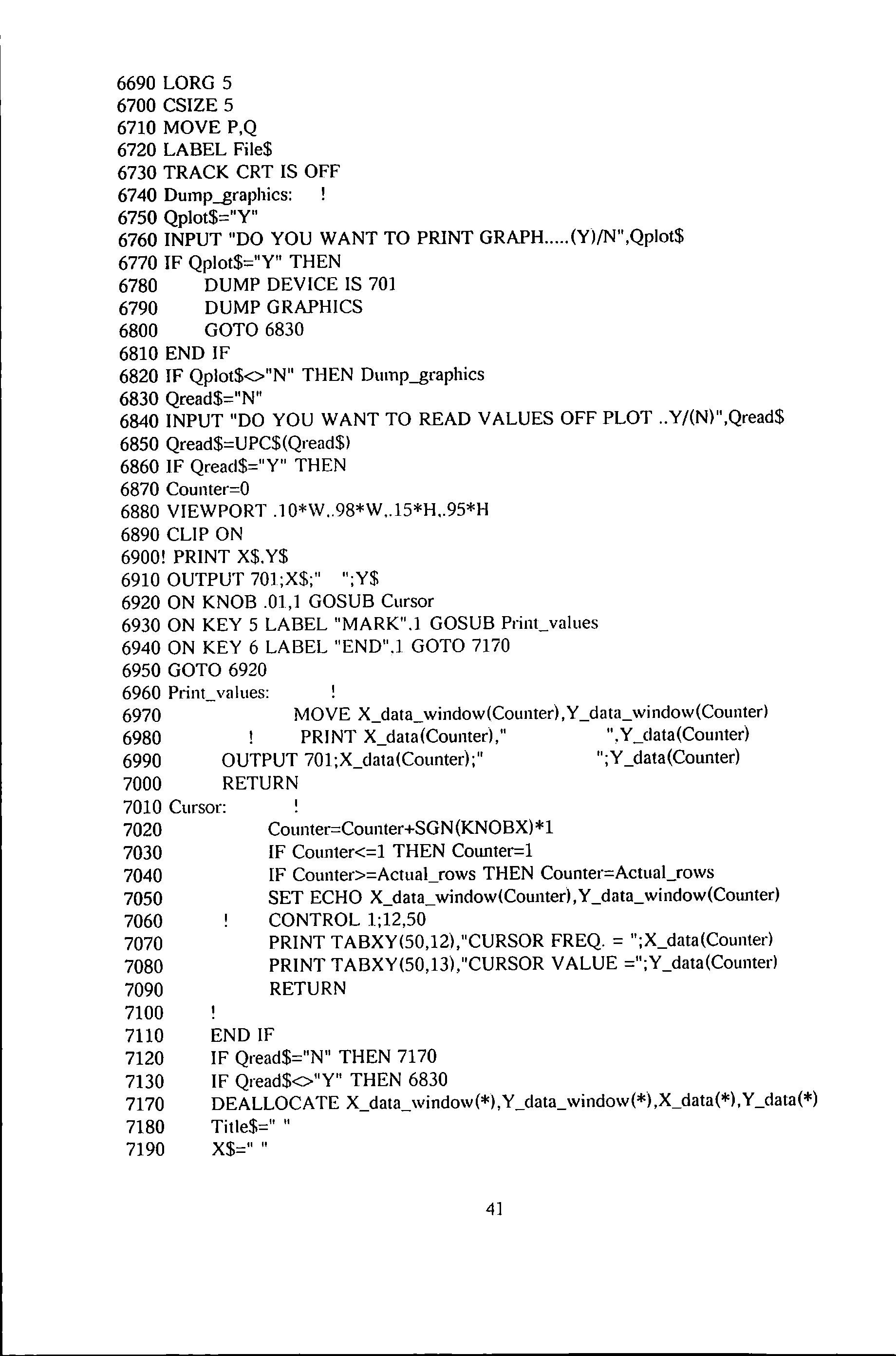 6690 LORG 5
6700 CSIZE 5
6710 MOVE P,Q
6720 LABEL File$
6730 TRACK CRT IS OFF
6740 Dump_graphics: !
6750 Qplot$="Y"
6760 INPUT "DO YOU WANT TO PRINT GRAPH.....(Y)/N",Qplot$
6770 IF Qplot$="Y" THEN
6780 DUMP DEVICE IS 701
6790 DUMP GRAPHICS
6800 GOTO 6830
6810 END IF
6820 IF Qplot$<>"N" THEN Dump_graphics
6830 Qread$="N"
6840 INPUT "DO YOU WANT TO READ VALUES OFF PLOT ..Y/(N)",Qread$
6850 Qread$=UPC$(Qread$)
6860 IF Qread$="Y" THEN
6870 Counter=0
6880 VIEWPORT .10*W,.98*W,.15*H,.95*H
6890 CLIP ON
6900! PRINT X$,Y$
6910 OUTPUT 701;X$;" ";Y$
6920 ON KNOB .01,1 GOSUB Cursor
6930 ON KEY 5 LABEL "MARK",1 GOSUB Print_values
6940 ON KEY 6 LABEL "END",1 GOTO 7170
6950 GOTO 6920
6960 Print_values: !
6970 MOVE X_data_window(Counter),Y_data_window(Counter)
6980 ! PRINT X_data(Counter)," ",Y_data(Counter)
6990 OUTPUT 701;X_data(Counter);" ";Y_data(Counter)
7000 RETURN
7010 Cursor: !
7020 Counter=Counter+SGN(KNOBX)*1
7030 IF Counter<=1 THEN Counter=1
7040 IF Counter>=Actual_rows THEN Counter=Actual_rows
7050 SET ECHO X_data_window(Counter),Y_data_window(Counter)
7060 ! CONTROL 1;12,50
7070 PRINT TABXY(50,12),"CURSOR FREQ. = ";X_data(Counter)
7080 PRINT TABXY(50,13),"CURSOR VALUE =";Y_data(Counter)
7090 RETURN
7100 !
7110 END IF
7120 IF Qread$="N" THEN 7170
7130 IF Qread$<>"Y" THEN 6830
7170 DEALLOCATE X_data_window(*),Y_data_window(*),X_data(*),Y_data(*)
7180 Title$=" "
7190 X$=" "

41